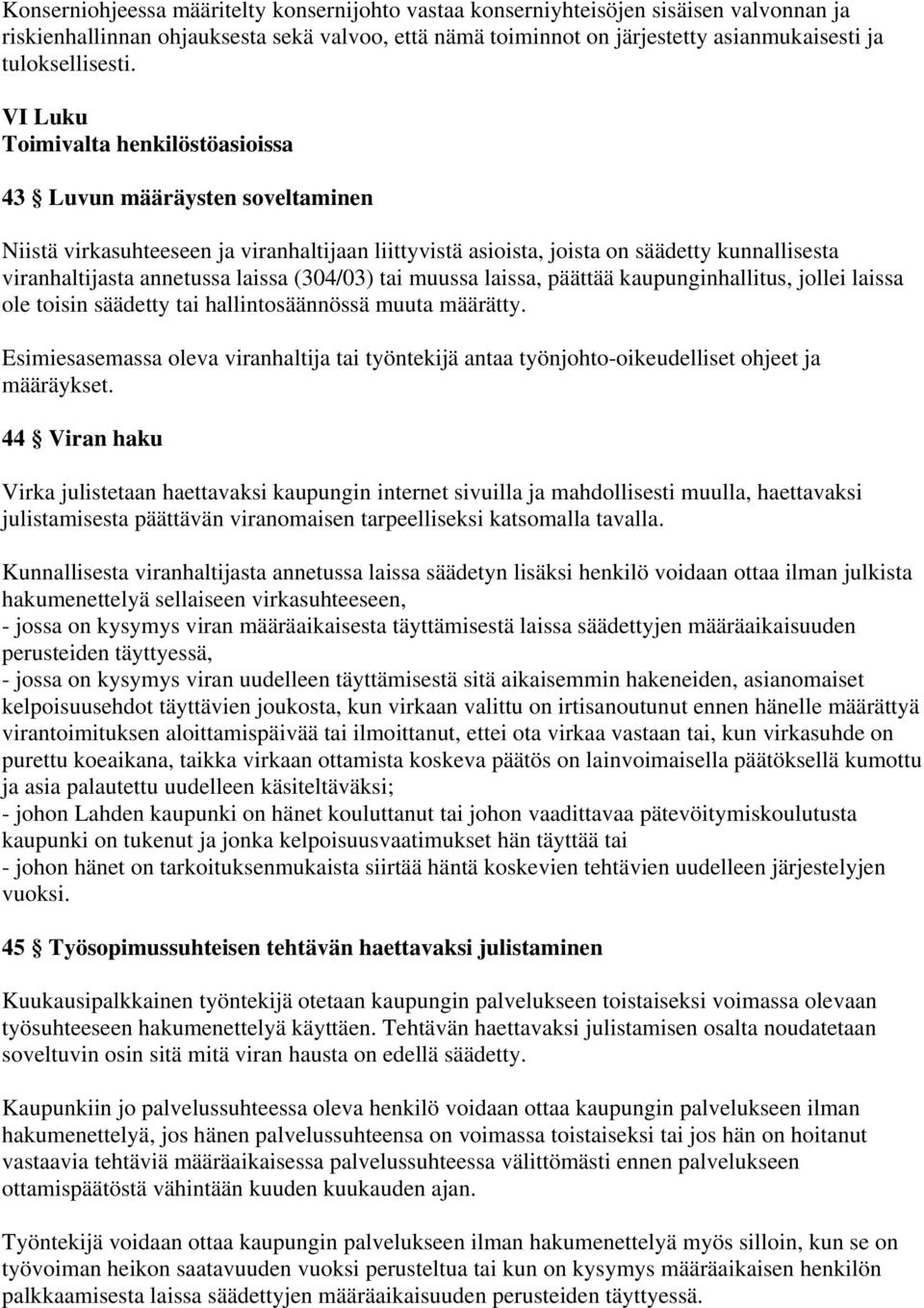 Konserniohjeessa määritelty konsernijohto vastaa konserniyhteisöjen sisäisen valvonnan ja riskienhallinnan ohjauksesta sekä valvoo, että nämä toiminnot on järjestetty asianmukaisesti ja tuloksellisesti.

VI Luku
Toimivalta henkilöstöasioissa

43 § Luvun määräysten soveltaminen

Niistä virkasuhteeseen ja viranhaltijaan liittyvistä asioista, joista on säädetty kunnallisesta viranhaltijasta annetussa laissa (304/03) tai muussa laissa, päättää kaupunginhallitus, jollei laissa ole toisin säädetty tai hallintosäännössä muuta määrätty.

Esimiesasemassa oleva viranhaltija tai työntekijä antaa työnjohto-oikeudelliset ohjeet ja määräykset.

44 § Viran haku

Virka julistetaan haettavaksi kaupungin internet sivuilla ja mahdollisesti muulla, haettavaksi julistamisesta päättävän viranomaisen tarpeelliseksi katsomalla tavalla.

Kunnallisesta viranhaltijasta annetussa laissa säädetyn lisäksi henkilö voidaan ottaa ilman julkista hakumenettelyä sellaiseen virkasuhteeseen,
- jossa on kysymys viran määräaikaisesta täyttämisestä laissa säädettyjen määräaikaisuuden perusteiden täyttyessä,
- jossa on kysymys viran uudelleen täyttämisestä sitä aikaisemmin hakeneiden, asianomaiset kelpoisuusehdot täyttävien joukosta, kun virkaan valittu on irtisanoutunut ennen hänelle määrättyä virantoimituksen aloittamispäivää tai ilmoittanut, ettei ota virkaa vastaan tai, kun virkasuhde on purettu koeaikana, taikka virkaan ottamista koskeva päätös on lainvoimaisella päätöksellä kumottu ja asia palautettu uudelleen käsiteltäväksi;
- johon Lahden kaupunki on hänet kouluttanut tai johon vaadittavaa pätevöitymiskoulutusta kaupunki on tukenut ja jonka kelpoisuusvaatimukset hän täyttää tai
- johon hänet on tarkoituksenmukaista siirtää häntä koskevien tehtävien uudelleen järjestelyjen vuoksi.

45 § Työsopimussuhteisen tehtävän haettavaksi julistaminen

Kuukausipalkkainen työntekijä otetaan kaupungin palvelukseen toistaiseksi voimassa olevaan työsuhteeseen hakumenettelyä käyttäen. Tehtävän haettavaksi julistamisen osalta noudatetaan soveltuvin osin sitä mitä viran hausta on edellä säädetty.

Kaupunkiin jo palvelussuhteessa oleva henkilö voidaan ottaa kaupungin palvelukseen ilman hakumenettelyä, jos hänen palvelussuhteensa on voimassa toistaiseksi tai jos hän on hoitanut vastaavia tehtäviä määräaikaisessa palvelussuhteessa välittömästi ennen palvelukseen ottamispäätöstä vähintään kuuden kuukauden ajan.

Työntekijä voidaan ottaa kaupungin palvelukseen ilman hakumenettelyä myös silloin, kun se on työvoiman heikon saatavuuden vuoksi perusteltua tai kun on kysymys määräaikaisen henkilön palkkaamisesta laissa säädettyjen määräaikaisuuden perusteiden täyttyessä.